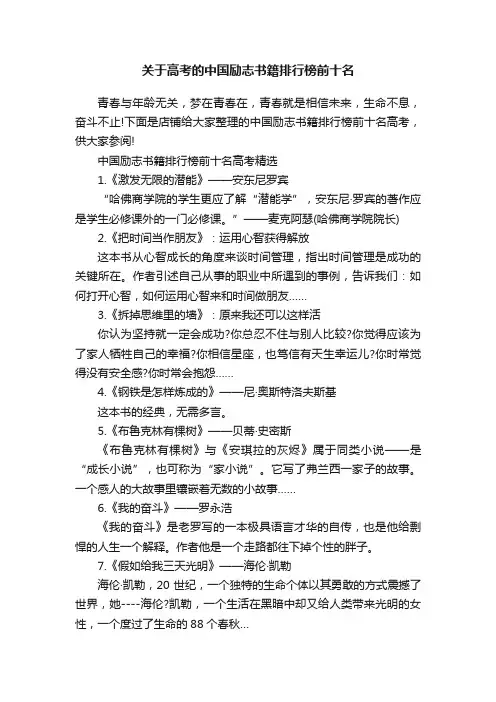 关于高考的中国励志书籍排行榜前十名

青春与年龄无关，梦在青春在，青春就是相信未来，生命不息，奋斗不止!下面是店铺给大家整理的中国励志书籍排行榜前十名高考，供大家参阅!

中国励志书籍排行榜前十名高考精选

1.《激发无限的潜能》——安东尼罗宾

“哈佛商学院的学生更应了解“潜能学”，安东尼·罗宾的著作应是学生必修课外的一门必修课。”——麦克阿瑟(哈佛商学院院长)

2.《把时间当作朋友》：运用心智获得解放

这本书从心智成长的角度来谈时间管理，指出时间管理是成功的关键所在。作者引述自己从事的职业中所遇到的事例，告诉我们：如何打开心智，如何运用心智来和时间做朋友……

3.《拆掉思维里的墙》：原来我还可以这样活

你认为坚持就一定会成功?你总忍不住与别人比较?你觉得应该为了家人牺牲自己的幸福?你相信星座，也笃信有天生幸运儿?你时常觉得没有安全感?你时常会抱怨……

4.《钢铁是怎样炼成的》——尼·奥斯特洛夫斯基

这本书的经典，无需多言。

5.《布鲁克林有棵树》——贝蒂·史密斯

《布鲁克林有棵树》与《安琪拉的灰烬》属于同类小说——是“成长小说”，也可称为“家小说”。它写了弗兰西一家子的故事。一个感人的大故事里镶嵌着无数的小故事……

6.《我的奋斗》——罗永浩

《我的奋斗》是老罗写的一本极具语言才华的自传，也是他给剽悍的人生一个解释。作者他是一个走路都往下掉个性的胖子。

7.《假如给我三天光明》——海伦·凯勒

海伦·凯勒，20 世纪，一个独特的生命个体以其勇敢的方式震撼了世界，她----海伦?凯勒，一个生活在黑暗中却又给人类带来光明的女性，一个度过了生命的 88 个春秋…